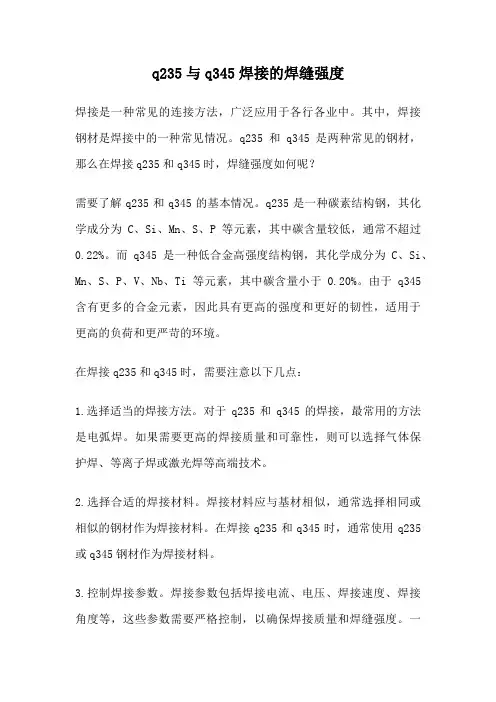 q235 与 q345 焊接的焊缝强度

焊接是一种常见的连接方法，广泛应用于各行各业中。其中，焊接钢材是焊接中的一种常见情况。q235 和 q345 是两种常见的钢材，那么在焊接 q235 和 q345 时，焊缝强度如何呢？

需要了解 q235 和 q345 的基本情况。q235 是一种碳素结构钢，其化学成分为 C、Si、Mn、S、P 等元素，其中碳含量较低，通常不超过 0.22%。而 q345 是一种低合金高强度结构钢，其化学成分为 C、Si、Mn、S、P、V、Nb、Ti 等元素，其中碳含量小于 0.20%。由于 q345 含有更多的合金元素，因此具有更高的强度和更好的韧性，适用于更高的负荷和更严苛的环境。

在焊接 q235 和 q345 时，需要注意以下几点：

1.选择适当的焊接方法。对于 q235 和 q345 的焊接，最常用的方法是电弧焊。如果需要更高的焊接质量和可靠性，则可以选择气体保护焊、等离子焊或激光焊等高端技术。

2.选择合适的焊接材料。焊接材料应与基材相似，通常选择相同或相似的钢材作为焊接材料。在焊接 q235 和 q345 时，通常使用 q235 或 q345 钢材作为焊接材料。

3.控制焊接参数。焊接参数包括焊接电流、电压、焊接速度、焊接角度等，这些参数需要严格控制，以确保焊接质量和焊缝强度。一